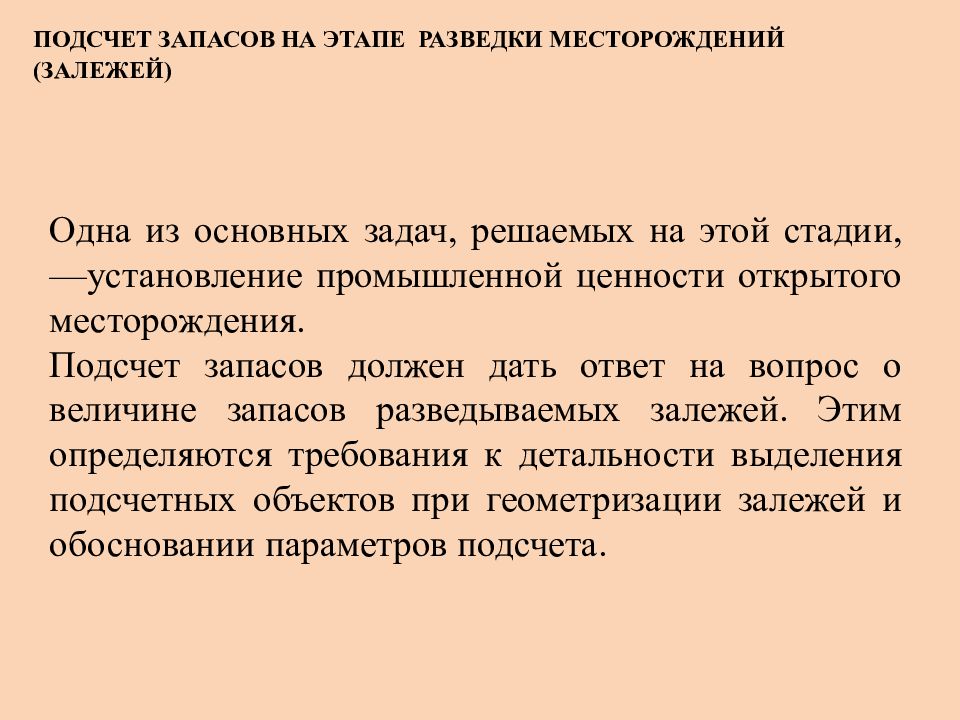 ПОДСЧЕТ ЗАПАСОВ НА ЭТАПЕ РАЗВЕДКИ МЕСТОРОЖДЕНИЙ (ЗАЛЕЖЕЙ)

Одна из основных задач, решаемых на этой стадии, —установление промышленной ценности открытого месторождения.
Подсчет запасов должен дать ответ на вопрос о величине запасов разведываемых залежей. Этим определяются требования к детальности выделения подсчетных объектов при геометризации залежей и обосновании параметров подсчета.